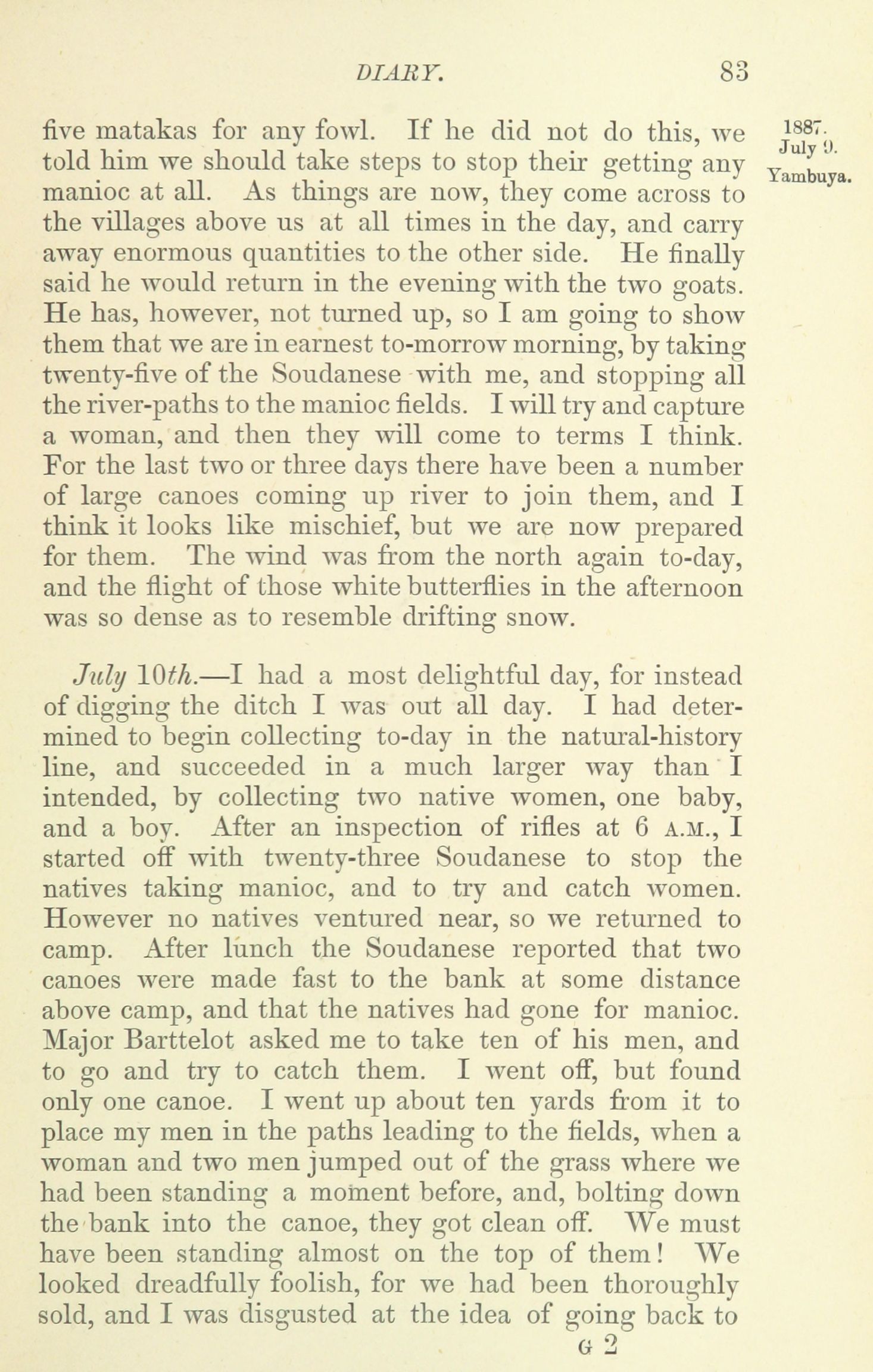 DIARY. 83

1887.
July 9.
Yambuya.

five matakas for any fowl. If he did not do this, we told him we should take steps to stop their getting any manioc at all. As things are now, they come across to the villages above us at all times in the day, and carry away enormous quantities to the other side. He finally said he would return in the evening with the two goats. He has, however, not turned up, so I am going to show them that we are in earnest to-morrow morning, by taking twenty-five of the Soudanese with me, and stopping all the river-paths to the manioc fields. I will try and capture a woman, and then they will come to terms I think. For the last two or three days there have been a number of large canoes coming up river to join them, and I think it looks like mischief, but we are now prepared for them. The wind was from the north again to-day, and the flight of those white butterflies in the afternoon was so dense as to resemble drifting snow.

July 10th.—I had a most delightful day, for instead of digging the ditch I was out all day. I had determined to begin collecting to-day in the natural-history line, and succeeded in a much larger way than I intended, by collecting two native women, one baby, and a boy. After an inspection of rifles at 6 A.M., I started off with twenty-three Soudanese to stop the natives taking manioc, and to try and catch women. However no natives ventured near, so we returned to camp. After lunch the Soudanese reported that two canoes were made fast to the bank at some distance above camp, and that the natives had gone for manioc. Major Barttelot asked me to take ten of his men, and to go and try to catch them. I went off, but found only one canoe. I went up about ten yards from it to place my men in the paths leading to the fields, when a woman and two men jumped out of the grass where we had been standing a moment before, and, bolting down the bank into the canoe, they got clean off. We must have been standing almost on the top of them! We looked dreadfully foolish, for we had been thoroughly sold, and I was disgusted at the idea of going back to

G 2